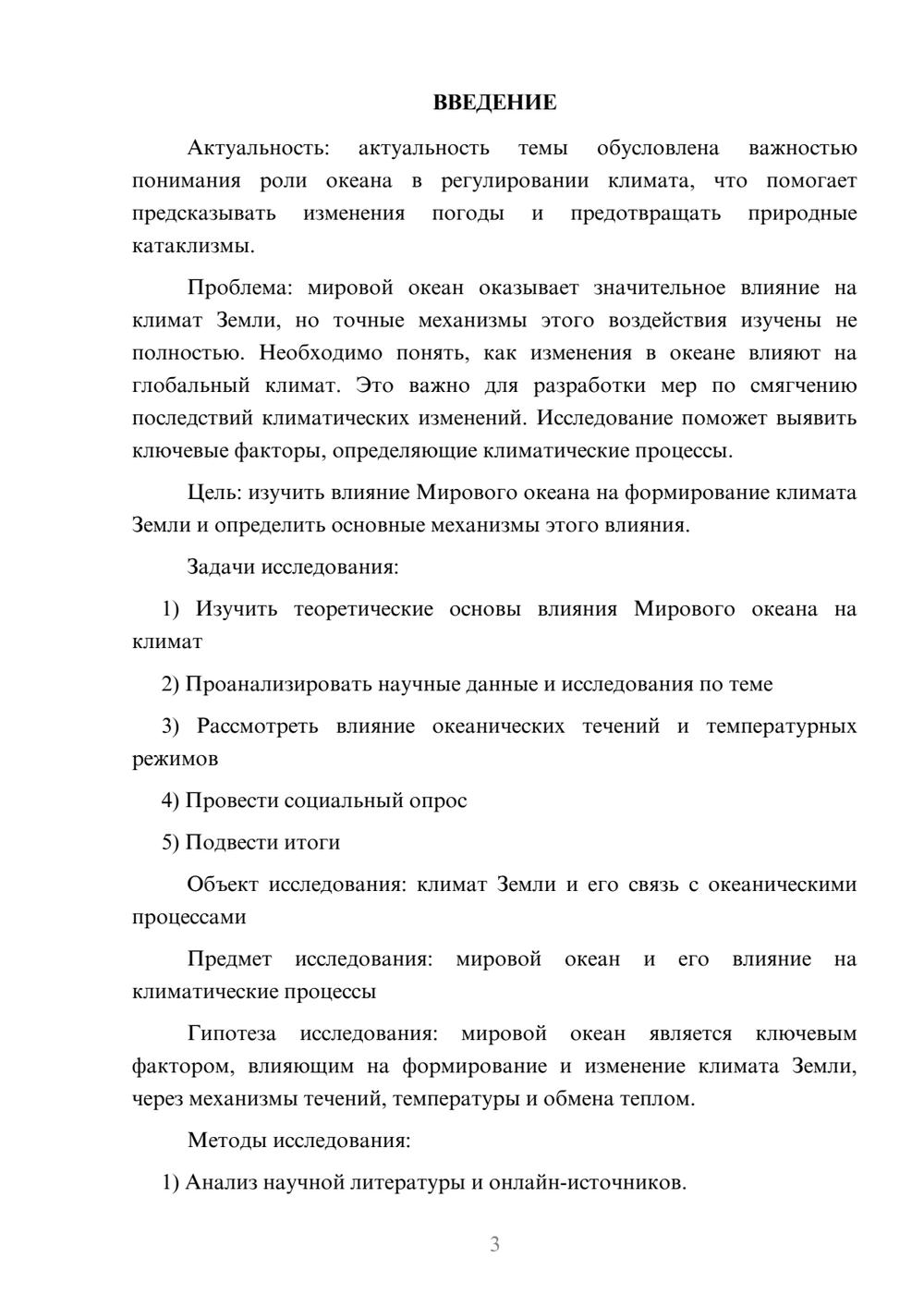 ВВЕДЕНИЕ

Актуальность: актуальность темы обусловлена важностью понимания роли океана в регулировании климата, что помогает предсказывать изменения погоды и предотвращать природные катаклизмы.

Проблема: мировой океан оказывает значительное влияние на климат Земли, но точные механизмы этого воздействия изучены не полностью. Необходимо понять, как изменения в океане влияют на глобальный климат. Это важно для разработки мер по смягчению последствий климатических изменений. Исследование поможет выявить ключевые факторы, определяющие климатические процессы.

Цель: изучить влияние Мирового океана на формирование климата Земли и определить основные механизмы этого влияния.

Задачи исследования:

1) Изучить теоретические основы влияния Мирового океана на климат

2) Проанализировать научные данные и исследования по теме

3) Рассмотреть влияние океанических течений и температурных режимов

4) Провести социальный опрос

5) Подвести итоги

Объект исследования: климат Земли и его связь с океаническими процессами

Предмет исследования: мировой океан и его влияние на климатические процессы

Гипотеза исследования: мировой океан является ключевым фактором, влияющим на формирование и изменение климата Земли, через механизмы течений, температуры и обмена теплом.

Методы исследования:

1) Анализ научной литературы и онлайн-источников.

3